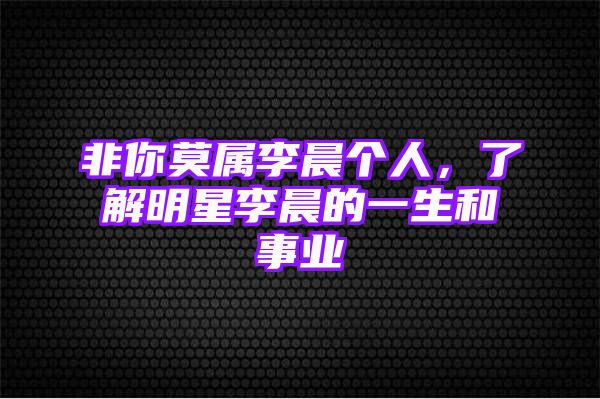 非你莫属李晨个人，了解明星李晨的一生和事业